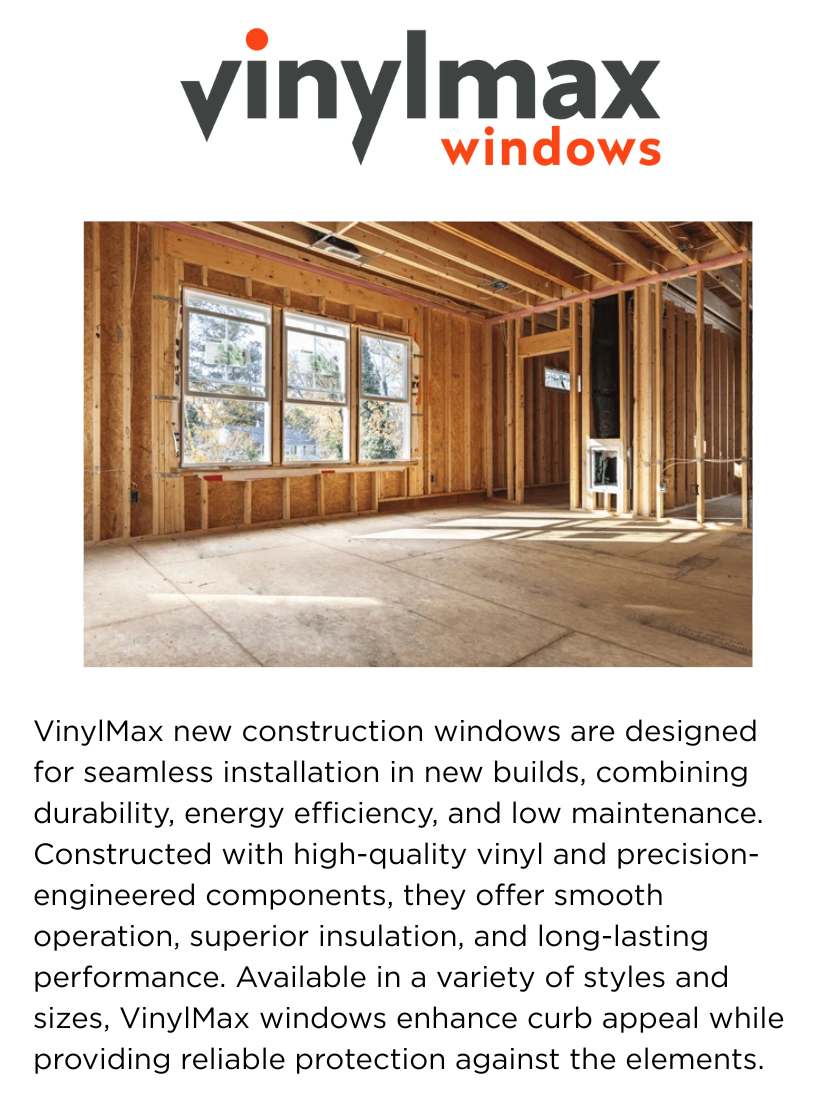 vinylmax
windows

VinylMax new construction windows are designed for seamless installation in new builds, combining durability, energy efficiency, and low maintenance. Constructed with high-quality vinyl and precision-engineered components, they offer smooth operation, superior insulation, and long-lasting performance. Available in a variety of styles and sizes, VinylMax windows enhance curb appeal while providing reliable protection against the elements.